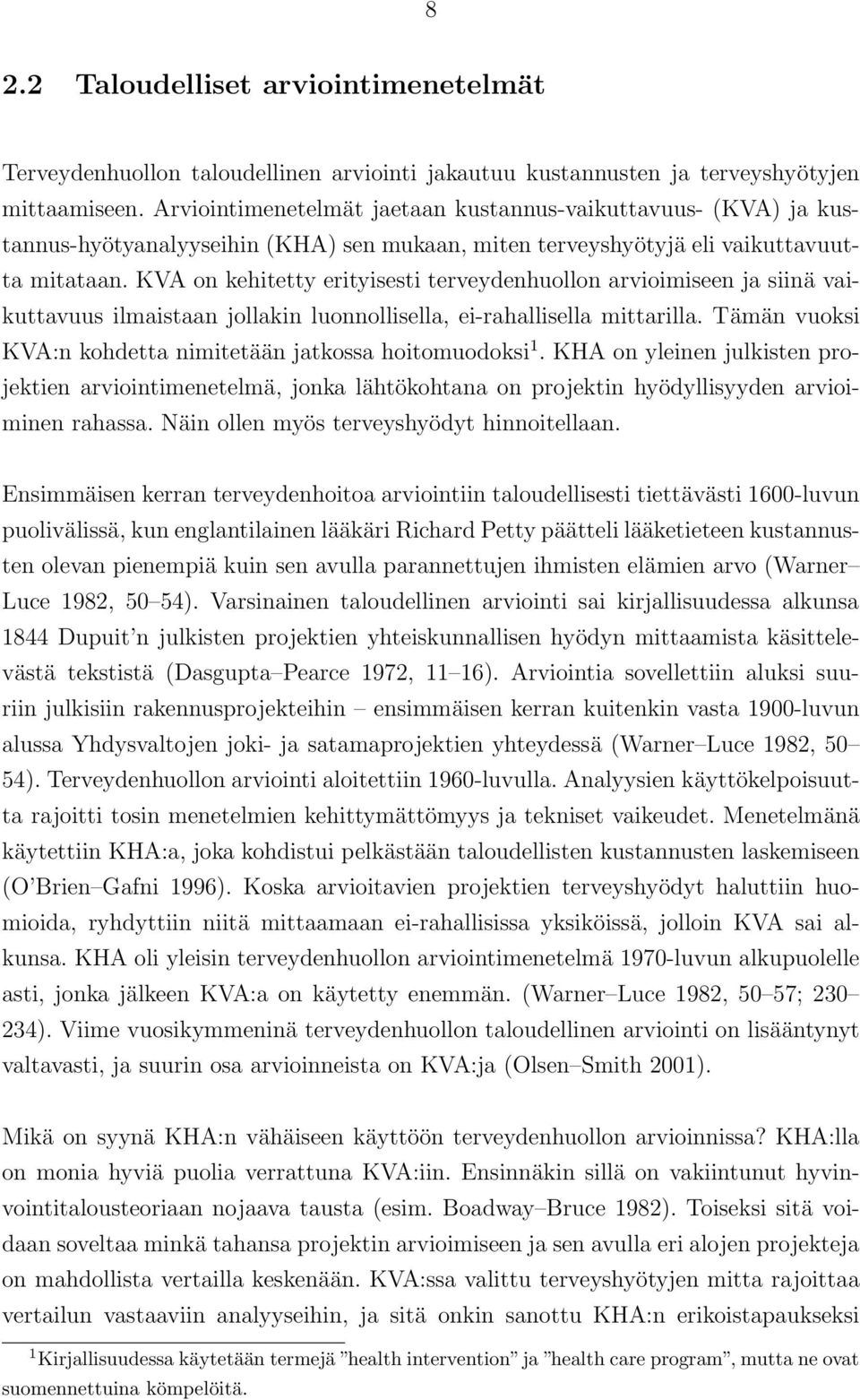 8

2.2 Taloudelliset arviointimenetelmät

Terveydenhuollon taloudellinen arviointi jakautuu kustannusten ja terveyshyötyjen mittaamiseen. Arviointimenetelmät jaetaan kustannus-vaikuttavuus- (KVA) ja kustannus-hyötyanalyyseihin (KHA) sen mukaan, miten terveyshyötyjä eli vaikuttavuutta mitataan. KVA on kehitetty erityisesti terveydenhuollon arvioimiseen ja siinä vaikuttavuus ilmaistaan jollakin luonnollisella, ei-rahallisella mittarilla. Tämän vuoksi KVA:n kohdetta nimitetään jatkossa hoitomuodoksi$^1$. KHA on yleinen julkisten projektien arviointimenetelmä, jonka lähtökohtana on projektin hyödyllisyyden arvioiminen rahassa. Näin ollen myös terveyshyödyt hinnoitellaan.

Ensimmäisen kerran terveydenhoitoa arviointiin taloudellisesti tiettävästi 1600-luvun puolivälissä, kun englantilainen lääkäri Richard Petty päätteli lääketieteen kustannusten olevan pienempiä kuin sen avulla parannettujen ihmisten elämien arvo (Warner–Luce 1982, 50–54). Varsinainen taloudellinen arviointi sai kirjallisuudessa alkunsa 1844 Dupuit'n julkisten projektien yhteiskunnallisen hyödyn mittaamista käsittelevästä tekstistä (Dasgupta–Pearce 1972, 11–16). Arviointia sovellettiin aluksi suuriin julkisiin rakennusprojekteihin – ensimmäisen kerran kuitenkin vasta 1900-luvun alussa Yhdysvaltojen joki- ja satamaprojektien yhteydessä (Warner–Luce 1982, 50–54). Terveydenhuollon arviointi aloitettiin 1960-luvulla. Analyysien käyttökelpoisuutta rajoitti tosin menetelmien kehittymättömyys ja tekniset vaikeudet. Menetelmänä käytettiin KHA:a, joka kohdistui pelkästään taloudellisten kustannusten laskemiseen (O'Brien–Gafni 1996). Koska arvioitavien projektien terveyshyödyt haluttiin huomioida, ryhdyttiin niitä mittaamaan ei-rahallisissa yksiköissä, jolloin KVA sai alkunsa. KHA oli yleisin terveydenhuollon arviointimenetelmä 1970-luvun alkupuolelle asti, jonka jälkeen KVA:a on käytetty enemmän. (Warner–Luce 1982, 50–57; 230–234). Viime vuosikymmeninä terveydenhuollon taloudellinen arviointi on lisääntynyt valtavasti, ja suurin osa arvioinneista on KVA:ja (Olsen–Smith 2001).

Mikä on syynä KHA:n vähäiseen käyttöön terveydenhuollon arvioinnissa? KHA:lla on monia hyviä puolia verrattuna KVA:iin. Ensinnäkin sillä on vakiintunut hyvinvointitalousteoriaan nojaava tausta (esim. Boadway–Bruce 1982). Toiseksi sitä voidaan soveltaa minkä tahansa projektin arvioimiseen ja sen avulla eri alojen projekteja on mahdollista vertailla keskenään. KVA:ssa valittu terveyshyötyjen mitta rajoittaa vertailun vastaaviin analyyseihin, ja sitä onkin sanottu KHA:n erikoistapaukseksi

$^1$Kirjallisuudessa käytetään termejä "health intervention" ja "health care program", mutta ne ovat suomennettuina kömpelöitä.